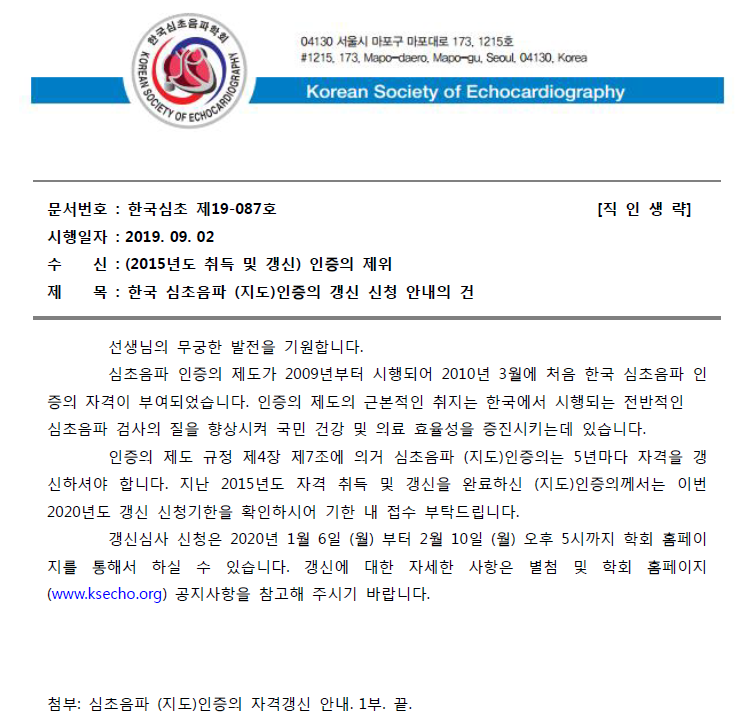 한국심초음파학회
KOREAN SOCIETY OF ECHOCARDIOGRAPHY

04130 서울시 마포구 마포대로 173, 1215호
#1215, 173, Mapo-daero, Mapo-gu, Seoul, 04130, Korea

Korean Society of Echocardiography

문서번호 : 한국심초 제19-087호 [직 인 생 략]
시행일자 : 2019. 09. 02
수 신 : (2015년도 취득 및 갱신) 인증의 제위
제 목 : 한국 심초음파 (지도)인증의 갱신 신청 안내의 건

선생님의 무궁한 발전을 기원합니다.

심초음파 인증의 제도가 2009년부터 시행되어 2010년 3월에 처음 한국 심초음파 인증의 자격이 부여되었습니다. 인증의 제도의 근본적인 취지는 한국에서 시행되는 전반적인 심초음파 검사의 질을 향상시켜 국민 건강 및 의료 효율성을 증진시키는데 있습니다.

인증의 제도 규정 제4장 제7조에 의거 심초음파 (지도)인증의는 5년마다 자격을 갱신하셔야 합니다. 지난 2015년도 자격 취득 및 갱신을 완료하신 (지도)인증의께서는 이번 2020년도 갱신 신청기한을 확인하시어 기한 내 접수 부탁드립니다.

갱신심사 신청은 2020년 1월 6일 (월) 부터 2월 10일 (월) 오후 5시까지 학회 홈페이지를 통해서 하실 수 있습니다. 갱신에 대한 자세한 사항은 별첨 및 학회 홈페이지 (www.ksecho.org) 공지사항을 참고해 주시기 바랍니다.

첨부: 심초음파 (지도)인증의 자격갱신 안내. 1부. 끝.